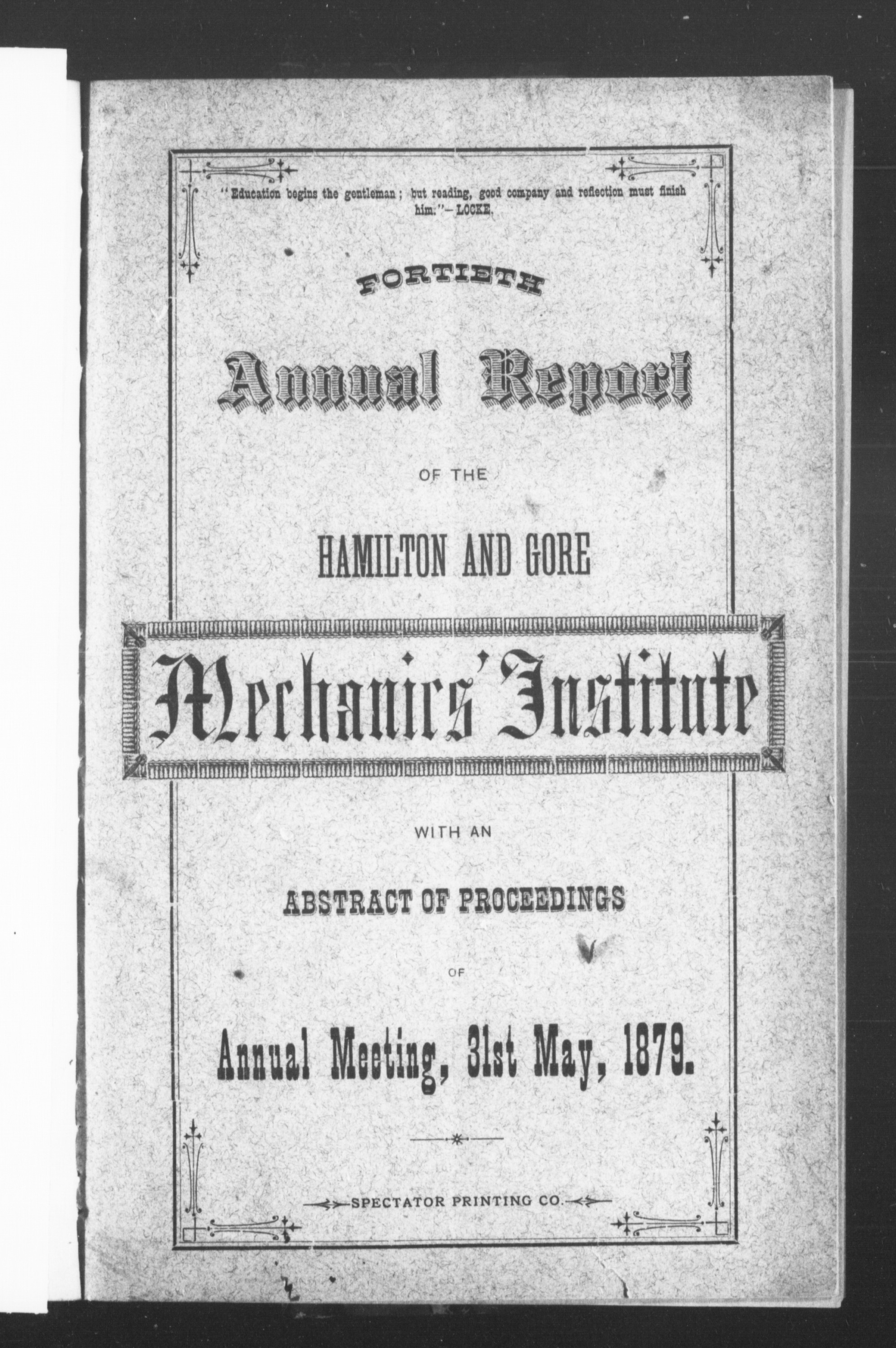 "Education begins the gentleman; but reading, good company and reflection must finish him."—LOCKE.

FORTIETH

Annual Report

OF THE

HAMILTON AND GORE

Mechanics' Institute

WITH AN

ABSTRACT OF PROCEEDINGS

OF

Annual Meeting, 31st May, 1879.

SPECTATOR PRINTING CO.